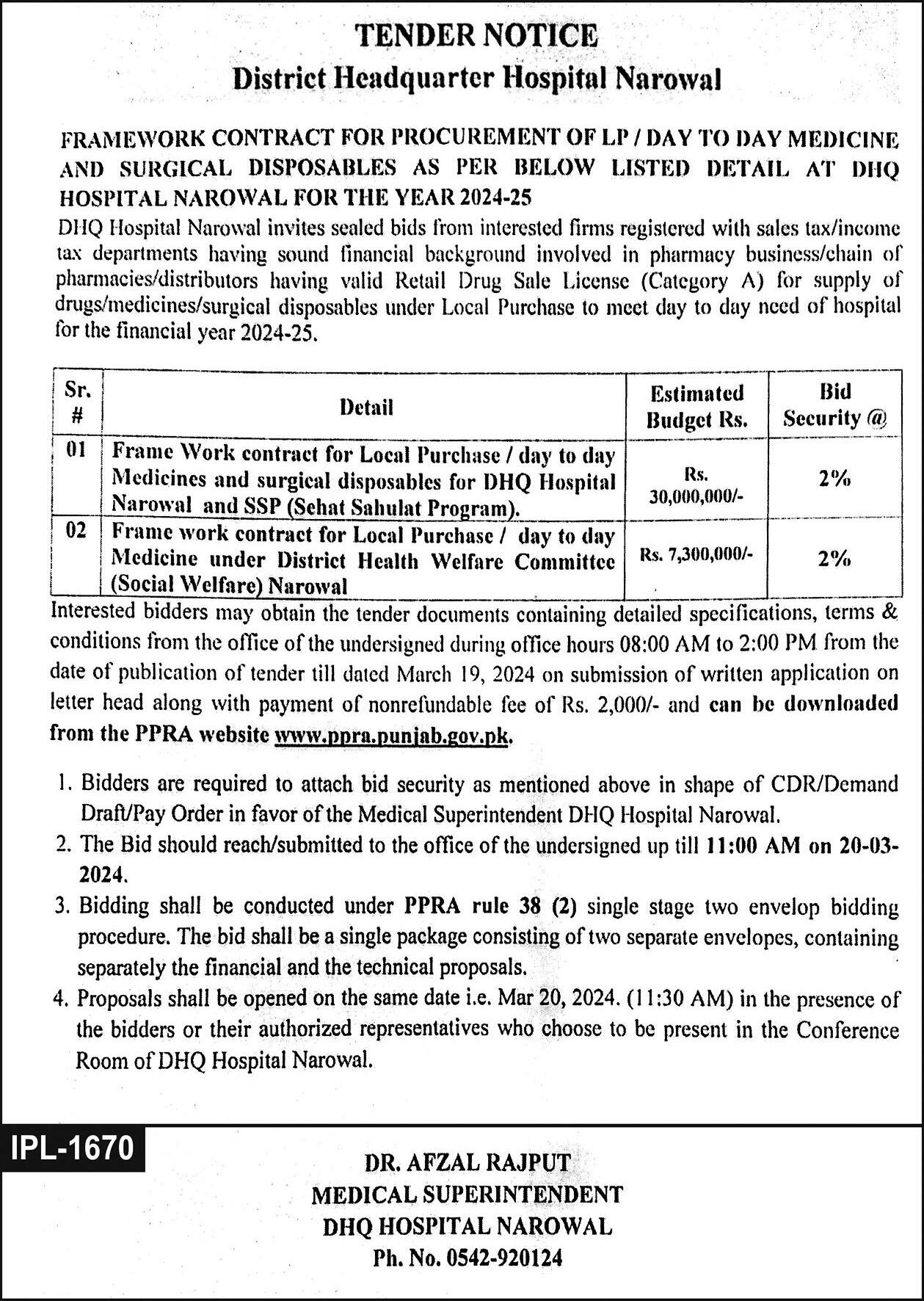 TENDER NOTICE
District Headquarter Hospital Narowal

FRAMEWORK CONTRACT FOR PROCUREMENT OF LP / DAY TO DAY MEDICINE AND SURGICAL DISPOSABLES AS PER BELOW LISTED DETAIL AT DHQ HOSPITAL NAROWAL FOR THE YEAR 2024-25

DHQ Hospital Narowal invites sealed bids from interested firms registered with sales tax/income tax departments having sound financial background involved in pharmacy business/chain of pharmacies/distributors having valid Retail Drug Sale License (Category A) for supply of drugs/medicines/surgical disposables under Local Purchase to meet day to day need of hospital for the financial year 2024-25.

| Sr. # | Detail | Estimated Budget Rs. | Bid Security @ |
|---|---|---|---|
| 01 | Frame Work contract for Local Purchase / day to day Medicines and surgical disposables for DHQ Hospital Narowal and SSP (Sehat Sahulat Program). | Rs. 30,000,000/- | 2% |
| 02 | Frame work contract for Local Purchase / day to day Medicine under District Health Welfare Committee (Social Welfare) Narowal | Rs. 7,300,000/- | 2% |

Interested bidders may obtain the tender documents containing detailed specifications, terms & conditions from the office of the undersigned during office hours 08:00 AM to 2:00 PM from the date of publication of tender till dated March 19, 2024 on submission of written application on letter head along with payment of nonrefundable fee of Rs. 2,000/- and can be downloaded from the PPRA website www.ppra.punjab.gov.pk.

1. Bidders are required to attach bid security as mentioned above in shape of CDR/Demand Draft/Pay Order in favor of the Medical Superintendent DHQ Hospital Narowal.
2. The Bid should reach/submitted to the office of the undersigned up till 11:00 AM on 20-03-2024.
3. Bidding shall be conducted under PPRA rule 38 (2) single stage two envelop bidding procedure. The bid shall be a single package consisting of two separate envelopes, containing separately the financial and the technical proposals.
4. Proposals shall be opened on the same date i.e. Mar 20, 2024. (11:30 AM) in the presence of the bidders or their authorized representatives who choose to be present in the Conference Room of DHQ Hospital Narowal.

IPL-1670

DR. AFZAL RAJPUT
MEDICAL SUPERINTENDENT
DHQ HOSPITAL NAROWAL
Ph. No. 0542-920124